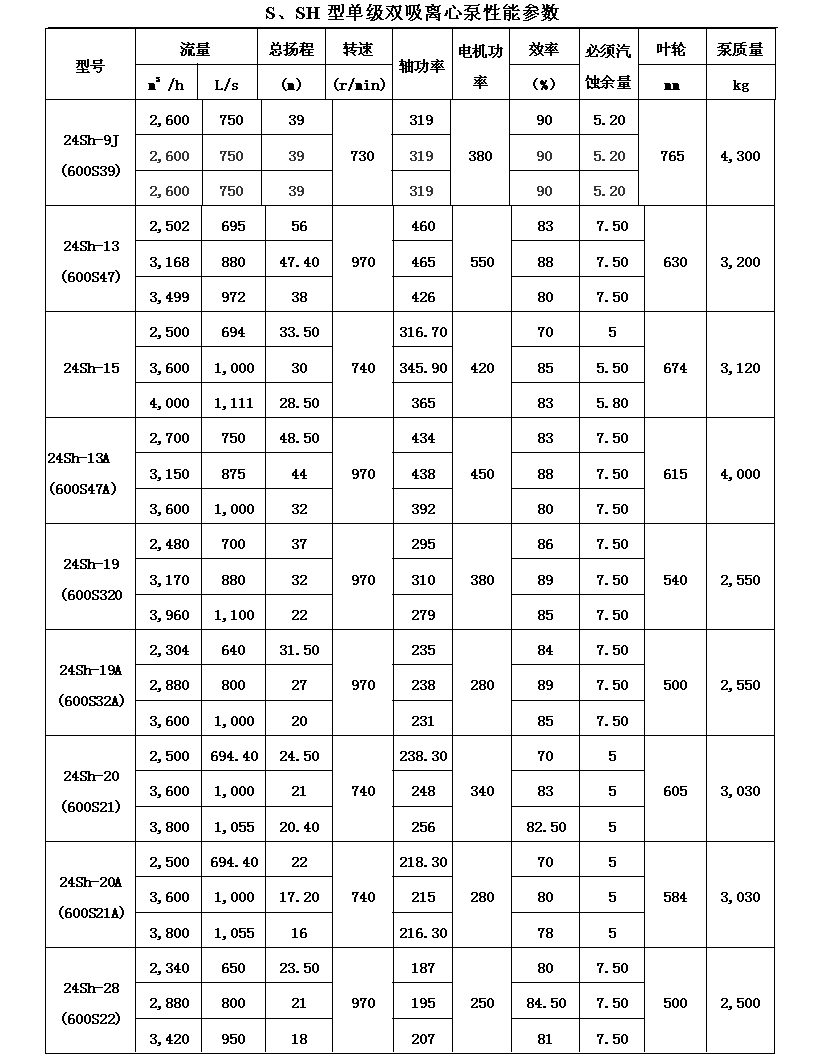 S、SH 型单级双吸离心泵性能参数

| 型号 | 流量 $m^3/h$ | 流量 L/s | 总扬程 (m) | 转速 (r/min) | 轴功率 | 电机功率 | 效率 (%) | 必须汽蚀余量 | 叶轮 mm | 泵质量 kg |
|---|---|---|---|---|---|---|---|---|---|---|
| 24Sh-9J (600S39) | 2,600 | 750 | 39 | 730 | 319 | 380 | 90 | 5.20 | 765 | 4,300 |
| | 2,600 | 750 | 39 | | 319 | | 90 | 5.20 | | |
| | 2,600 | 750 | 39 | | 319 | | 90 | 5.20 | | |
| 24Sh-13 (600S47) | 2,502 | 695 | 56 | 970 | 460 | 550 | 83 | 7.50 | 630 | 3,200 |
| | 3,168 | 880 | 47.40 | | 465 | | 88 | 7.50 | | |
| | 3,499 | 972 | 38 | | 426 | | 80 | 7.50 | | |
| 24Sh-15 | 2,500 | 694 | 33.50 | 740 | 316.70 | 420 | 70 | 5 | 674 | 3,120 |
| | 3,600 | 1,000 | 30 | | 345.90 | | 85 | 5.50 | | |
| | 4,000 | 1,111 | 28.50 | | 365 | | 83 | 5.80 | | |
| 24Sh-13A (600S47A) | 2,700 | 750 | 48.50 | 970 | 434 | 450 | 83 | 7.50 | 615 | 4,000 |
| | 3,150 | 875 | 44 | | 438 | | 88 | 7.50 | | |
| | 3,600 | 1,000 | 32 | | 392 | | 80 | 7.50 | | |
| 24Sh-19 (600S320 | 2,480 | 700 | 37 | 970 | 295 | 380 | 86 | 7.50 | 540 | 2,550 |
| | 3,170 | 880 | 32 | | 310 | | 89 | 7.50 | | |
| | 3,960 | 1,100 | 22 | | 279 | | 85 | 7.50 | | |
| 24Sh-19A (600S32A) | 2,304 | 640 | 31.50 | 970 | 235 | 280 | 84 | 7.50 | 500 | 2,550 |
| | 2,880 | 800 | 27 | | 238 | | 89 | 7.50 | | |
| | 3,600 | 1,000 | 20 | | 231 | | 85 | 7.50 | | |
| 24Sh-20 (600S21) | 2,500 | 694.40 | 24.50 | 740 | 238.30 | 340 | 70 | 5 | 605 | 3,030 |
| | 3,600 | 1,000 | 21 | | 248 | | 83 | 5 | | |
| | 3,800 | 1,055 | 20.40 | | 256 | | 82.50 | 5 | | |
| 24Sh-20A (600S21A) | 2,500 | 694.40 | 22 | 740 | 218.30 | 280 | 70 | 5 | 584 | 3,030 |
| | 3,600 | 1,000 | 17.20 | | 215 | | 80 | 5 | | |
| | 3,800 | 1,055 | 16 | | 216.30 | | 78 | 5 | | |
| 24Sh-28 (600S22) | 2,340 | 650 | 23.50 | 970 | 187 | 250 | 80 | 7.50 | 500 | 2,500 |
| | 2,880 | 800 | 21 | | 195 | | 84.50 | 7.50 | | |
| | 3,420 | 950 | 18 | | 207 | | 81 | 7.50 | | |